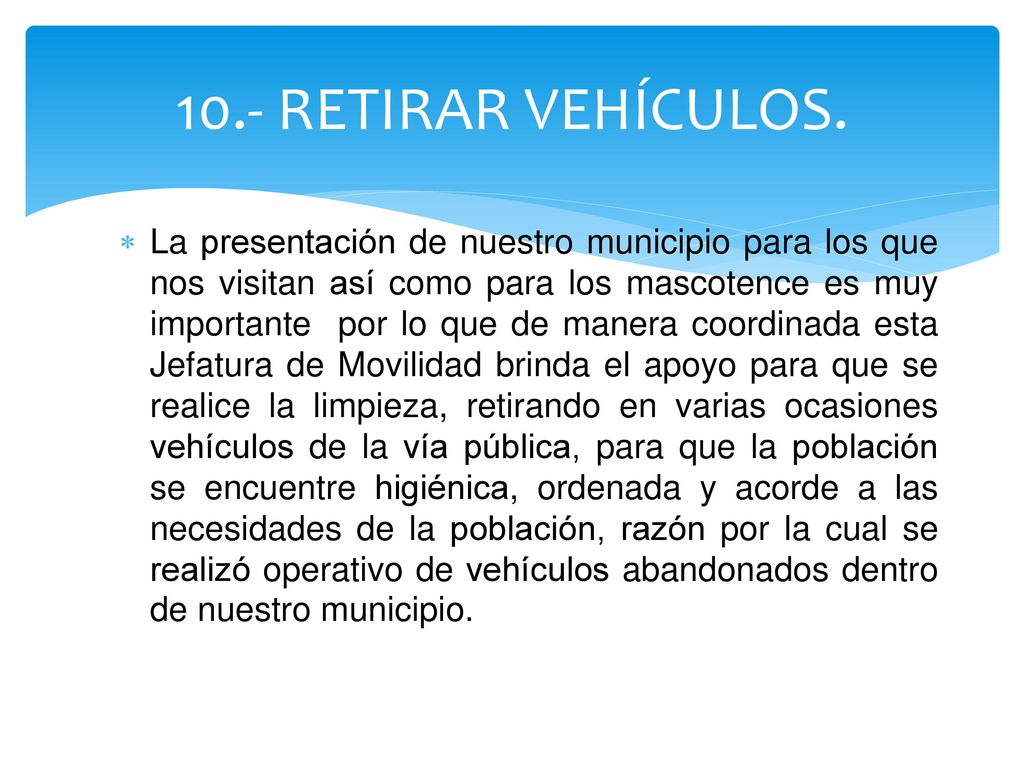 10.- RETIRAR VEHÍCULOS.

La presentación de nuestro municipio para los que nos visitan así como para los mascotence es muy importante por lo que de manera coordinada esta Jefatura de Movilidad brinda el apoyo para que se realice la limpieza, retirando en varias ocasiones vehículos de la vía pública, para que la población se encuentre higiénica, ordenada y acorde a las necesidades de la población, razón por la cual se realizó operativo de vehículos abandonados dentro de nuestro municipio.